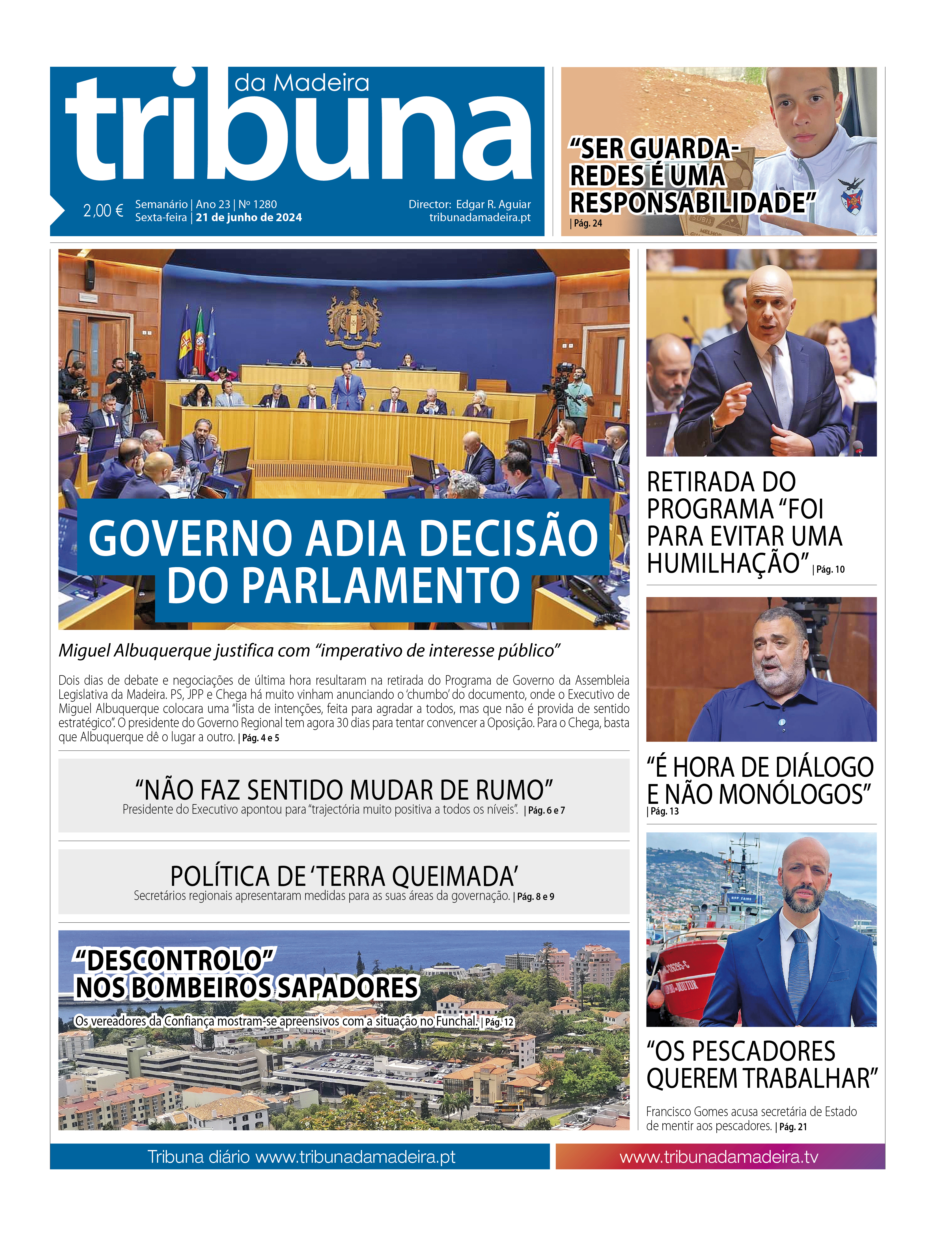 tribuna da Madeira

2,00 €
Semanário | Ano 23 | Nº 1280
Sexta-feira | 21 de junho de 2024

Director: Edgar R. Aguiar
tribunadamadeira.pt

"SER GUARDA-REDES É UMA RESPONSABILIDADE" | Pág. 24

GOVERNO ADIA DECISÃO DO PARLAMENTO

Miguel Albuquerque justifica com "imperativo de interesse público"

Dois dias de debate e negociações de última hora resultaram na retirada do Programa de Governo da Assembleia Legislativa da Madeira. PS, JPP e Chega há muito vinham anunciando o 'chumbo' do documento, onde o Executivo de Miguel Albuquerque colocara uma "lista de intenções, feita para agradar a todos, mas que não é provida de sentido estratégico". O presidente do Governo Regional tem agora 30 dias para tentar convencer a Oposição. Para o Chega, basta que Albuquerque dê o lugar a outro. | Pág. 4 e 5

"NÃO FAZ SENTIDO MUDAR DE RUMO"
Presidente do Executivo apontou para "trajectória muito positiva a todos os níveis". | Pág. 6 e 7

POLÍTICA DE 'TERRA QUEIMADA'
Secretários regionais apresentaram medidas para as suas áreas da governação. | Pág. 8 e 9

"DESCONTROLO" NOS BOMBEIROS SAPADORES
Os vereadores da Confiança mostram-se apreensivos com a situação no Funchal. | Pág. 12

RETIRADA DO PROGRAMA "FOI PARA EVITAR UMA HUMILHAÇÃO" | Pág. 10

"É HORA DE DIÁLOGO E NÃO MONÓLOGOS" | Pág. 13

"OS PESCADORES QUEREM TRABALHAR"
Francisco Gomes acusa secretária de Estado de mentir aos pescadores. | Pág. 21

Tribuna diário www.tribunadamadeira.pt
www.tribunadamadeira.tv